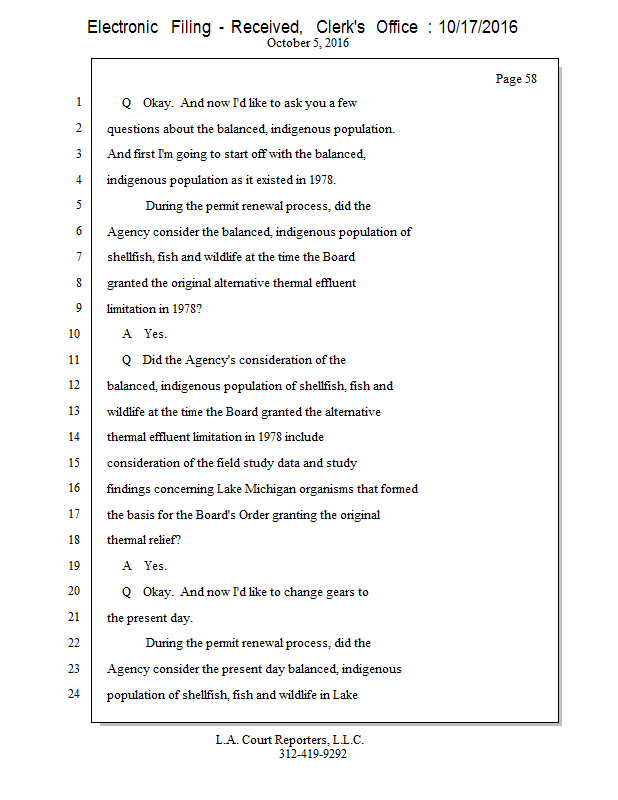 Electronic Filing - Received, Clerk's Office : 10/17/2016
October 5, 2016

Page 58

1 Q Okay. And now I'd like to ask you a few
2 questions about the balanced, indigenous population.
3 And first I'm going to start off with the balanced,
4 indigenous population as it existed in 1978.
5 During the permit renewal process, did the
6 Agency consider the balanced, indigenous population of
7 shellfish, fish and wildlife at the time the Board
8 granted the original alternative thermal effluent
9 limitation in 1978?
10 A Yes.
11 Q Did the Agency's consideration of the
12 balanced, indigenous population of shellfish, fish and
13 wildlife at the time the Board granted the alternative
14 thermal effluent limitation in 1978 include
15 consideration of the field study data and study
16 findings concerning Lake Michigan organisms that formed
17 the basis for the Board's Order granting the original
18 thermal relief?
19 A Yes.
20 Q Okay. And now I'd like to change gears to
21 the present day.
22 During the permit renewal process, did the
23 Agency consider the present day balanced, indigenous
24 population of shellfish, fish and wildlife in Lake

L.A. Court Reporters, L.L.C.
312-419-9292